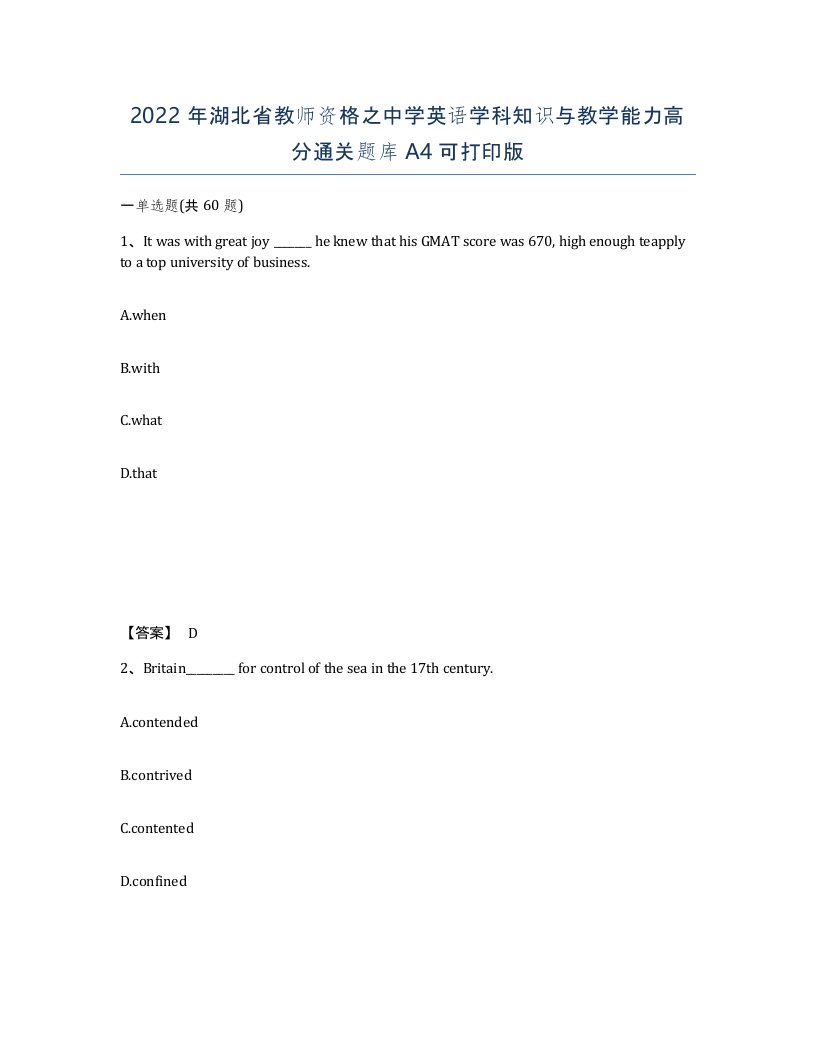 2022 年湖北省教师资格之中学英语学科知识与教学能力高分通关题库 A4 可打印版

一单选题(共 60 题)

1、It was with great joy ______ he knew that his GMAT score was 670, high enough teapply to a top university of business.

A.when

B.with

C.what

D.that

【答案】 D

2、Britain________ for control of the sea in the 17th century.

A.contended

B.contrived

C.contented

D.confined